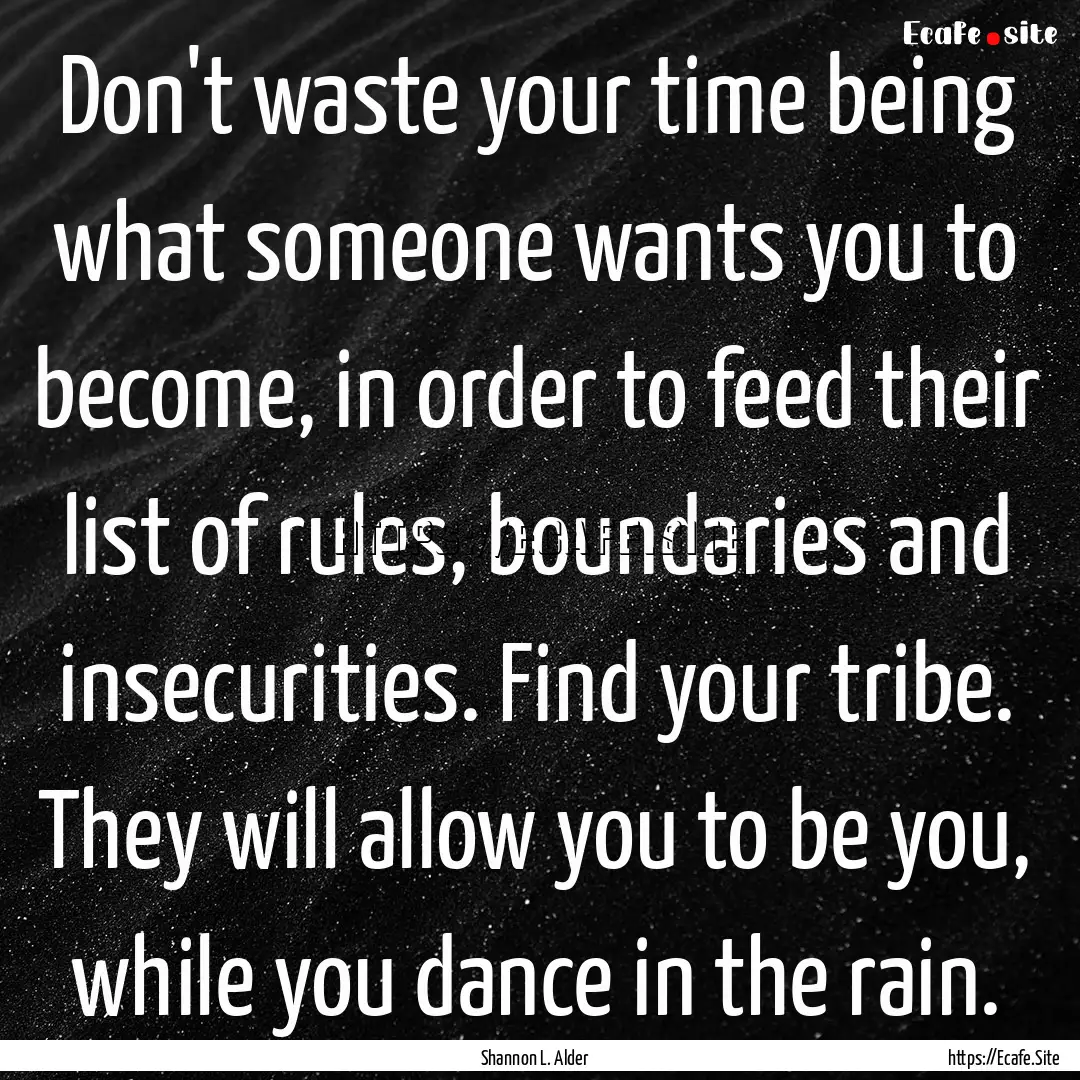 Ecafe.site

Don't waste your time being what someone wants you to become, in order to feed their list of rules, boundaries and insecurities. Find your tribe. They will allow you to be you, while you dance in the rain.

Shannon L. Alder

https://Ecafe.Site